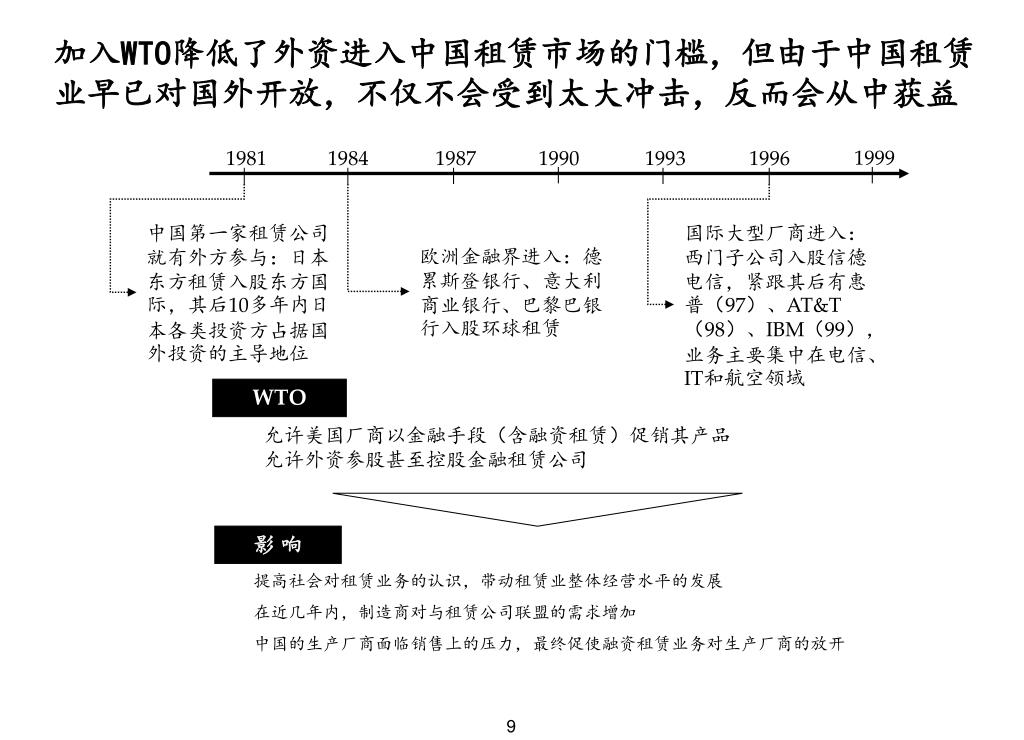 加入WTO降低了外资进入中国租赁市场的门槛，但由于中国租赁业早已对国外开放，不仅不会受到太大冲击，反而会从中获益

1981 1984 1987 1990 1993 1996 1999

中国第一家租赁公司就有外方参与：日本东方租赁入股东方国际，其后10多年内日本各类投资方占据国外投资的主导地位

欧洲金融界进入：德累斯登银行、意大利商业银行、巴黎巴银行入股环球租赁

国际大型厂商进入：西门子公司入股信德电信，紧跟其后有惠普（97）、AT&T（98）、IBM（99），业务主要集中在电信、IT和航空领域

WTO

允许美国厂商以金融手段（含融资租赁）促销其产品
允许外资参股甚至控股金融租赁公司

影 响

提高社会对租赁业务的认识，带动租赁业整体经营水平的发展

在近几年内，制造商对与租赁公司联盟的需求增加

中国的生产厂商面临销售上的压力，最终促使融资租赁业务对生产厂商的放开

9